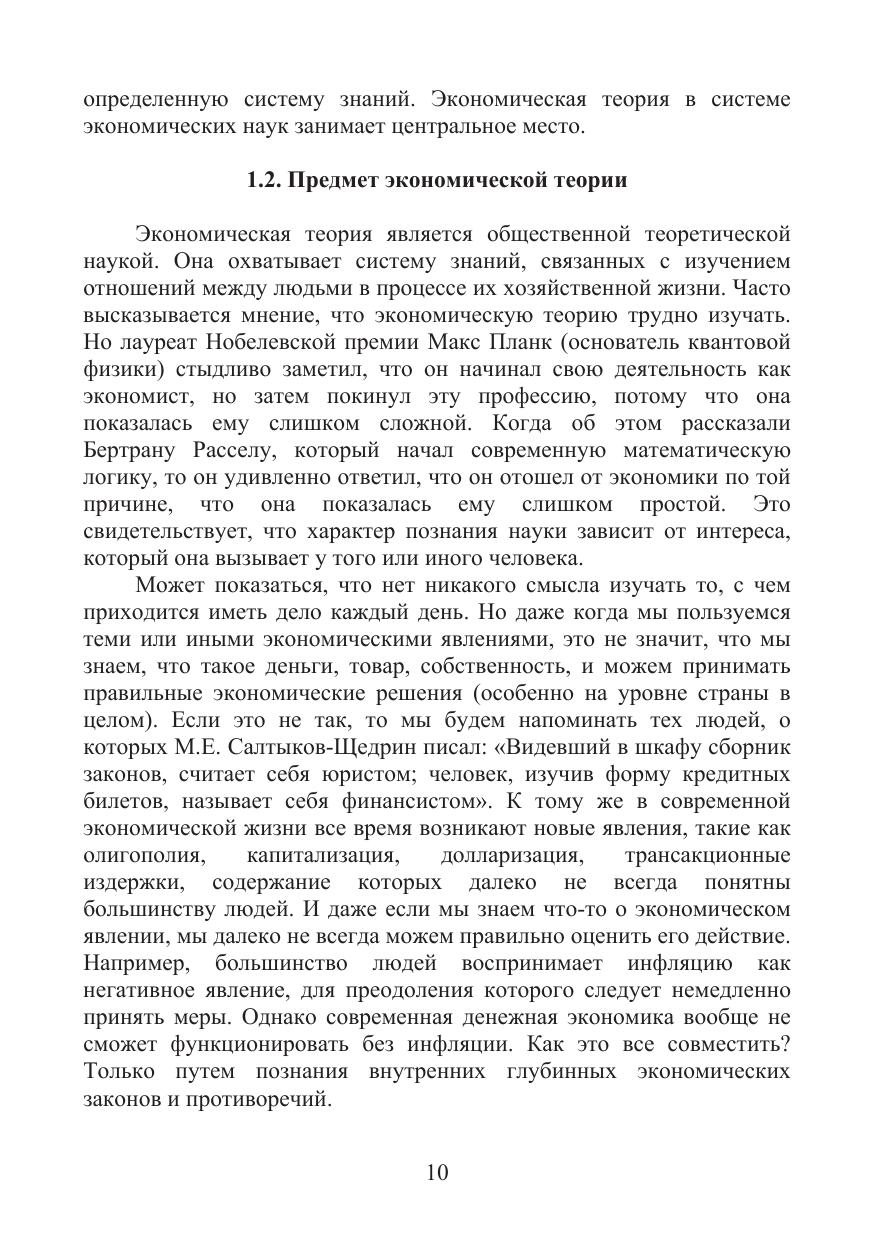 определенную систему знаний. Экономическая теория в системе экономических наук занимает центральное место.

1.2. Предмет экономической теории

Экономическая теория является общественной теоретической наукой. Она охватывает систему знаний, связанных с изучением отношений между людьми в процессе их хозяйственной жизни. Часто высказывается мнение, что экономическую теорию трудно изучать. Но лауреат Нобелевской премии Макс Планк (основатель квантовой физики) стыдливо заметил, что он начинал свою деятельность как экономист, но затем покинул эту профессию, потому что она показалась ему слишком сложной. Когда об этом рассказали Бертрану Расселу, который начал современную математическую логику, то он удивленно ответил, что он отошел от экономики по той причине, что она показалась ему слишком простой. Это свидетельствует, что характер познания науки зависит от интереса, который она вызывает у того или иного человека.

Может показаться, что нет никакого смысла изучать то, с чем приходится иметь дело каждый день. Но даже когда мы пользуемся теми или иными экономическими явлениями, это не значит, что мы знаем, что такое деньги, товар, собственность, и можем принимать правильные экономические решения (особенно на уровне страны в целом). Если это не так, то мы будем напоминать тех людей, о которых М.Е. Салтыков-Щедрин писал: «Видевший в шкафу сборник законов, считает себя юристом; человек, изучив форму кредитных билетов, называет себя финансистом». К тому же в современной экономической жизни все время возникают новые явления, такие как олигополия, капитализация, долларизация, трансакционные издержки, содержание которых далеко не всегда понятны большинству людей. И даже если мы знаем что-то о экономическом явлении, мы далеко не всегда можем правильно оценить его действие. Например, большинство людей воспринимает инфляцию как негативное явление, для преодоления которого следует немедленно принять меры. Однако современная денежная экономика вообще не сможет функционировать без инфляции. Как это все совместить? Только путем познания внутренних глубинных экономических законов и противоречий.

10